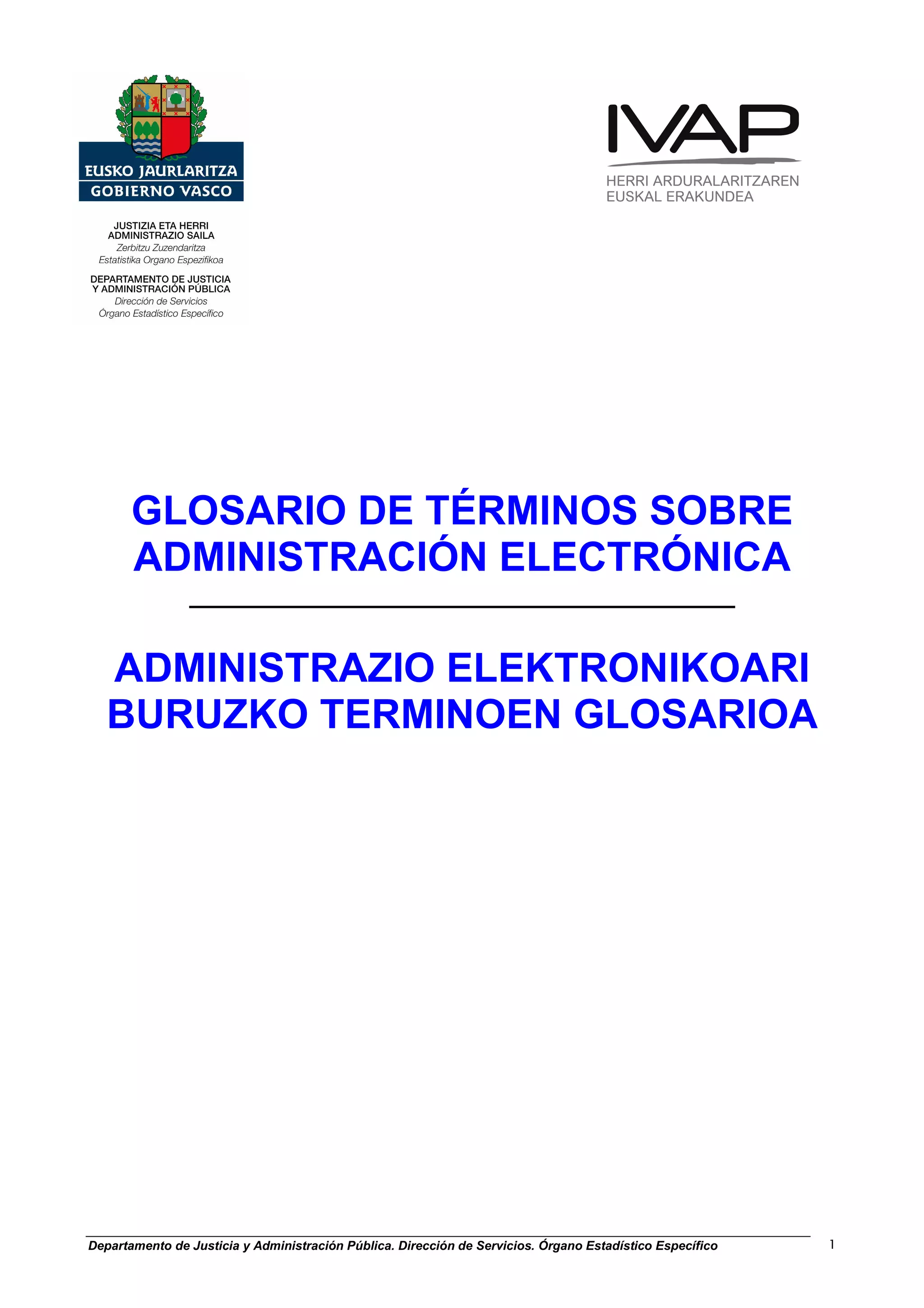 EUSKO JAURLARITZA
GOBIERNO VASCO

JUSTIZIA ETA HERRI ADMINISTRAZIO SAILA
Zerbitzu Zuzendaritza
Estatistika Organo Espezifikoa

DEPARTAMENTO DE JUSTICIA Y ADMINISTRACIÓN PÚBLICA
Dirección de Servicios
Órgano Estadístico Específico

IVAP
HERRI ARDURALARITZAREN EUSKAL ERAKUNDEA

GLOSARIO DE TÉRMINOS SOBRE ADMINISTRACIÓN ELECTRÓNICA

ADMINISTRAZIO ELEKTRONIKOARI BURUZKO TERMINOEN GLOSARIOA

Departamento de Justicia y Administración Pública. Dirección de Servicios. Órgano Estadístico Específico 1